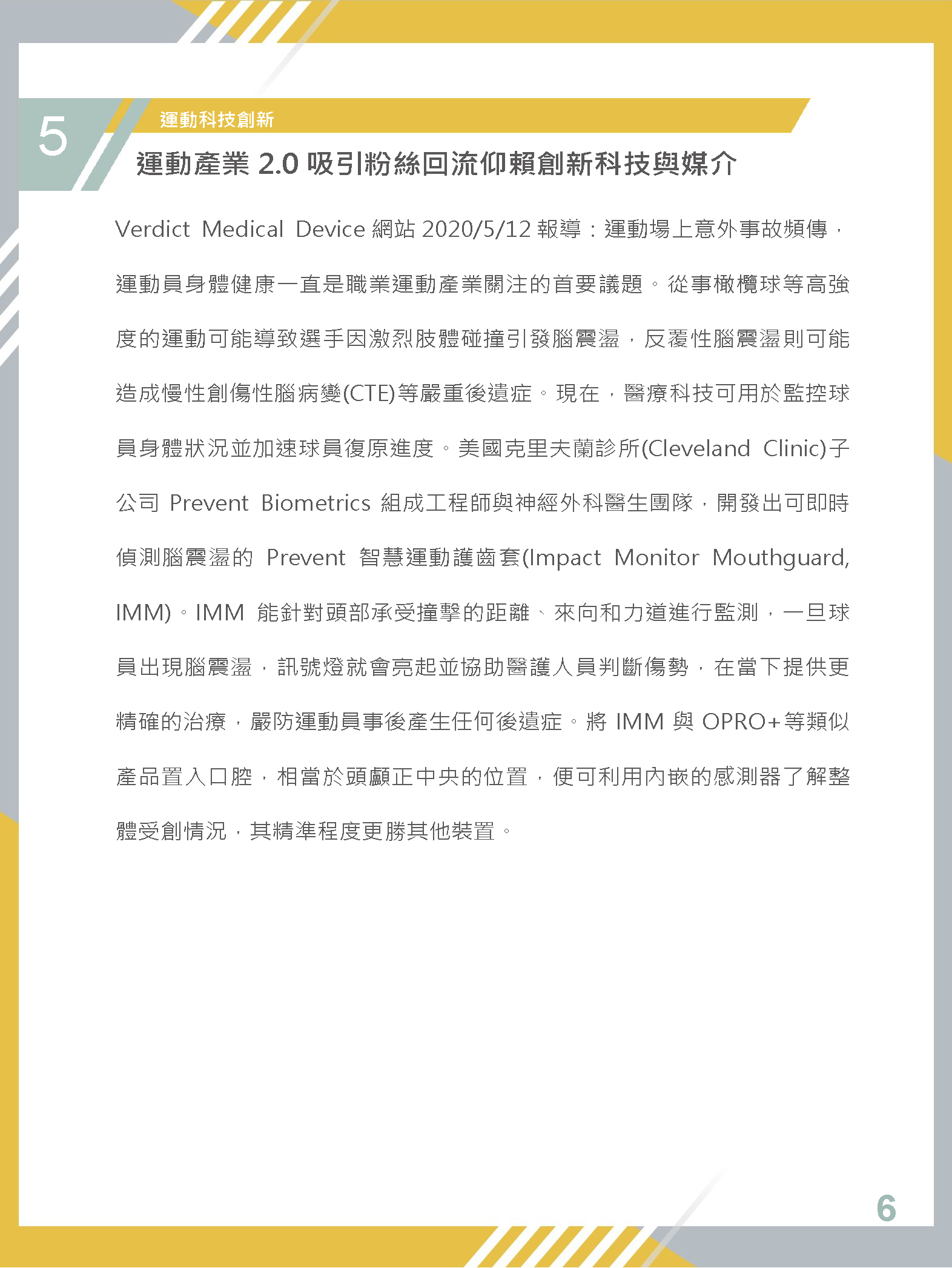 5

運動科技創新

運動產業 2.0 吸引粉絲回流仰賴創新科技與媒介

Verdict Medical Device 網站 2020/5/12 報導：運動場上意外事故頻傳，運動員身體健康一直是職業運動產業關注的首要議題。從事橄欖球等高強度的運動可能導致選手因激烈肢體碰撞引發腦震盪，反覆性腦震盪則可能造成慢性創傷性腦病變(CTE)等嚴重後遺症。現在，醫療科技可用於監控球員身體狀況並加速球員復原進度。美國克里夫蘭診所(Cleveland Clinic)子公司 Prevent Biometrics 組成工程師與神經外科醫生團隊，開發出可即時偵測腦震盪的 Prevent 智慧運動護齒套(Impact Monitor Mouthguard, IMM)。IMM 能針對頭部承受撞擊的距離、來向和力道進行監測，一旦球員出現腦震盪，訊號燈就會亮起並協助醫護人員判斷傷勢，在當下提供更精確的治療，嚴防運動員事後產生任何後遺症。將 IMM 與 OPRO+等類似產品置入口腔，相當於頭顱正中央的位置，便可利用內嵌的感測器了解整體受創情況，其精準程度更勝其他裝置。

6